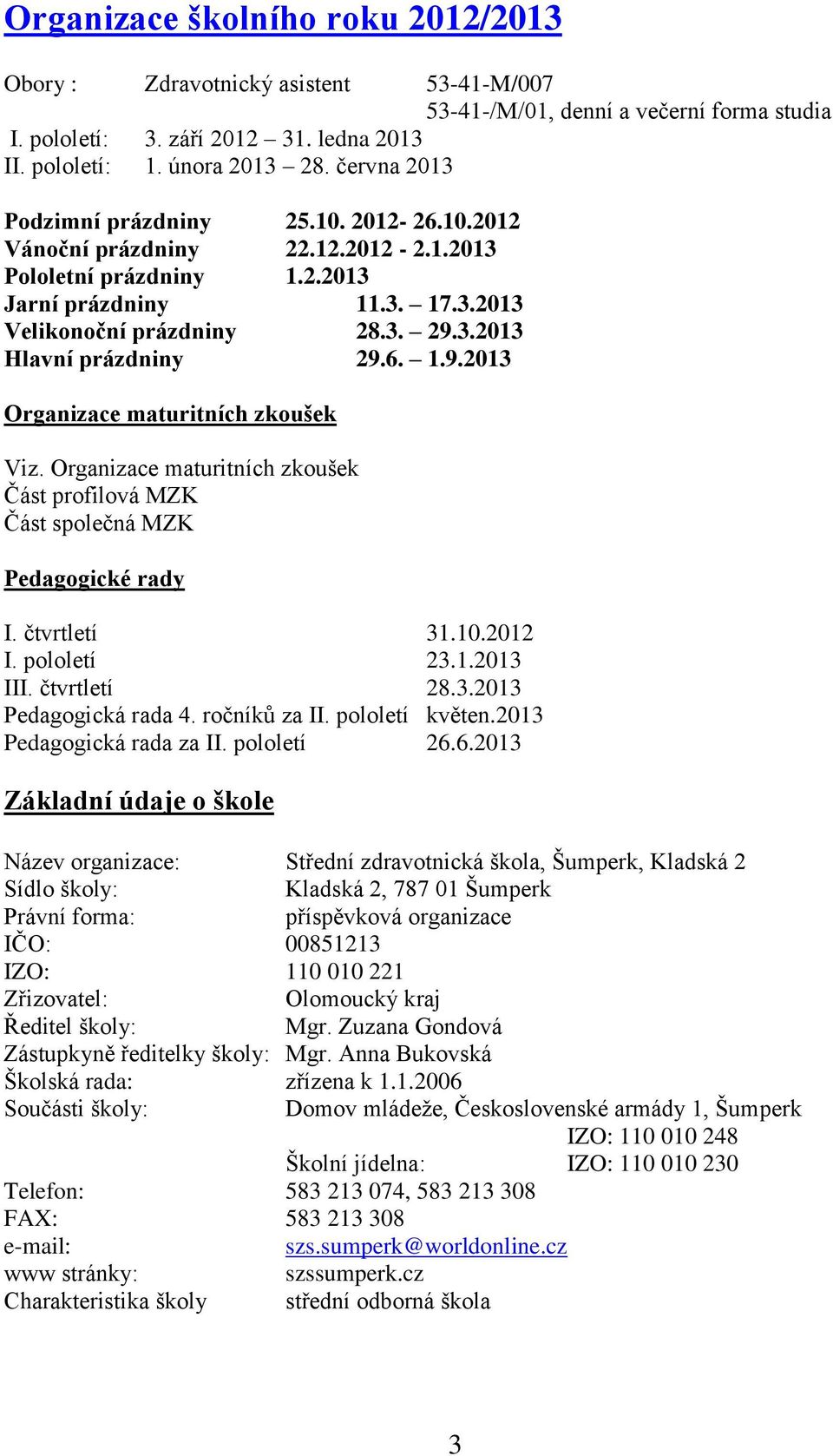 Organizace školního roku 2012/2013

Obory : Zdravotnický asistent 53-41-M/007
53-41-/M/01, denní a večerní forma studia
I. pololetí: 3. září 2012 – 31. ledna 2013
II. pololetí: 1. února 2013 – 28. června 2013

Podzimní prázdniny 25.10. 2012- 26.10.2012
Vánoční prázdniny 22.12.2012 - 2.1.2013
Pololetní prázdniny 1.2.2013
Jarní prázdniny 11.3. – 17.3.2013
Velikonoční prázdniny 28.3. – 29.3.2013
Hlavní prázdniny 29.6. – 1.9.2013

Organizace maturitních zkoušek

Viz. Organizace maturitních zkoušek
Část profilová MZK
Část společná MZK

Pedagogické rady

I. čtvrtletí 31.10.2012
I. pololetí 23.1.2013
III. čtvrtletí 28.3.2013
Pedagogická rada 4. ročníků za II. pololetí květen.2013
Pedagogická rada za II. pololetí 26.6.2013

Základní údaje o škole

Název organizace: Střední zdravotnická škola, Šumperk, Kladská 2
Sídlo školy: Kladská 2, 787 01 Šumperk
Právní forma: příspěvková organizace
IČO: 00851213
IZO: 110 010 221
Zřizovatel: Olomoucký kraj
Ředitel školy: Mgr. Zuzana Gondová
Zástupkyně ředitelky školy: Mgr. Anna Bukovská
Školská rada: zřízena k 1.1.2006
Součásti školy: Domov mládeže, Československé armády 1, Šumperk
IZO: 110 010 248
Školní jídelna: IZO: 110 010 230
Telefon: 583 213 074, 583 213 308
FAX: 583 213 308
e-mail: szs.sumperk@worldonline.cz
www stránky: szssumperk.cz
Charakteristika školy střední odborná škola

3